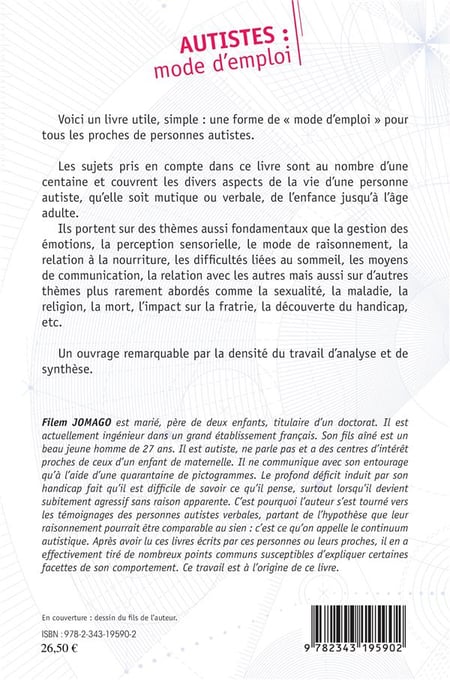 AUTISTES :
mode d'emploi

Voici un livre utile, simple : une forme de « mode d'emploi » pour tous les proches de personnes autistes.

Les sujets pris en compte dans ce livre sont au nombre d'une centaine et couvrent les divers aspects de la vie d'une personne autiste, qu'elle soit mutique ou verbale, de l'enfance jusqu'à l'âge adulte.
Ils portent sur des thèmes aussi fondamentaux que la gestion des émotions, la perception sensorielle, le mode de raisonnement, la relation à la nourriture, les difficultés liées au sommeil, les moyens de communication, la relation avec les autres mais aussi sur d'autres thèmes plus rarement abordés comme la sexualité, la maladie, la religion, la mort, l'impact sur la fratrie, la découverte du handicap, etc.

Un ouvrage remarquable par la densité du travail d'analyse et de synthèse.

Filem JOMAGO est marié, père de deux enfants, titulaire d'un doctorat. Il est actuellement ingénieur dans un grand établissement français. Son fils aîné est un beau jeune homme de 27 ans. Il est autiste, ne parle pas et a des centres d'intérêt proches de ceux d'un enfant de maternelle. Il ne communique avec son entourage qu'à l'aide d'une quarantaine de pictogrammes. Le profond déficit induit par son handicap fait qu'il est difficile de savoir ce qu'il pense, surtout lorsqu'il devient subitement agressif sans raison apparente. C'est pourquoi l'auteur s'est tourné vers les témoignages des personnes autistes verbales, partant de l'hypothèse que leur raisonnement pourrait être comparable au sien : c'est ce qu'on appelle le continuum autistique. Après avoir lu ces livres écrits par ces personnes ou leurs proches, il en a effectivement tiré de nombreux points communs susceptibles d'expliquer certaines facettes de son comportement. Ce travail est à l'origine de ce livre.

En couverture : dessin du fils de l'auteur.

ISBN : 978-2-343-19590-2
26,50 €

9 782343 195902